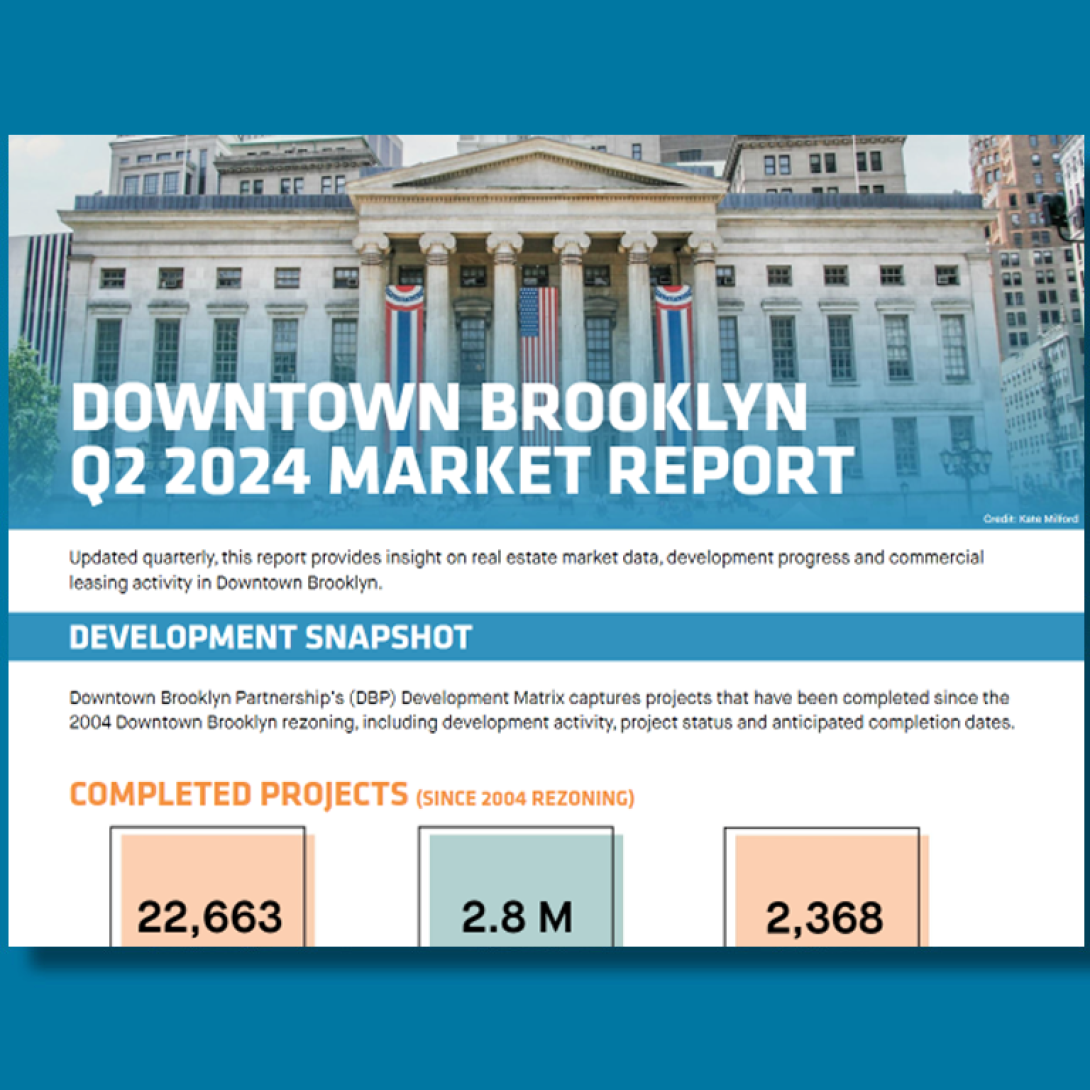 DOWNTOWN BROOKLYN
Q2 2024 MARKET REPORT

Credit: Kate Milford

Updated quarterly, this report provides insight on real estate market data, development progress and commercial leasing activity in Downtown Brooklyn.

DEVELOPMENT SNAPSHOT

Downtown Brooklyn Partnership's (DBP) Development Matrix captures projects that have been completed since the 2004 Downtown Brooklyn rezoning, including development activity, project status and anticipated completion dates.

COMPLETED PROJECTS (SINCE 2004 REZONING)

22,663

2.8 M

2,368